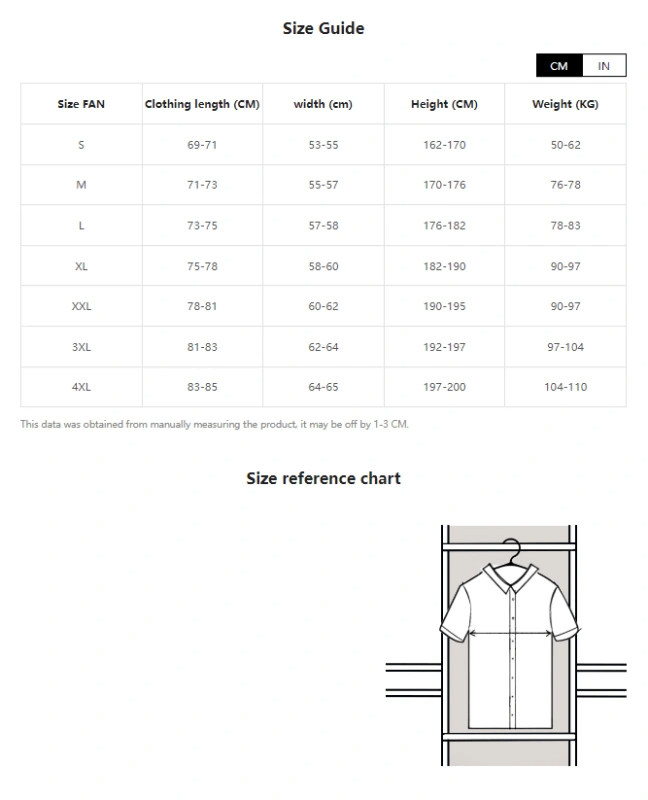 Size Guide

CM IN

| Size FAN | Clothing length (CM) | width (cm) | Height (CM) | Weight (KG) |
|---|---|---|---|---|
| S | 69-71 | 53-55 | 162-170 | 50-62 |
| M | 71-73 | 55-57 | 170-176 | 76-78 |
| L | 73-75 | 57-58 | 176-182 | 78-83 |
| XL | 75-78 | 58-60 | 182-190 | 90-97 |
| XXL | 78-81 | 60-62 | 190-195 | 90-97 |
| 3XL | 81-83 | 62-64 | 192-197 | 97-104 |
| 4XL | 83-85 | 64-65 | 197-200 | 104-110 |

This data was obtained from manually measuring the product, it may be off by 1-3 CM.

Size reference chart